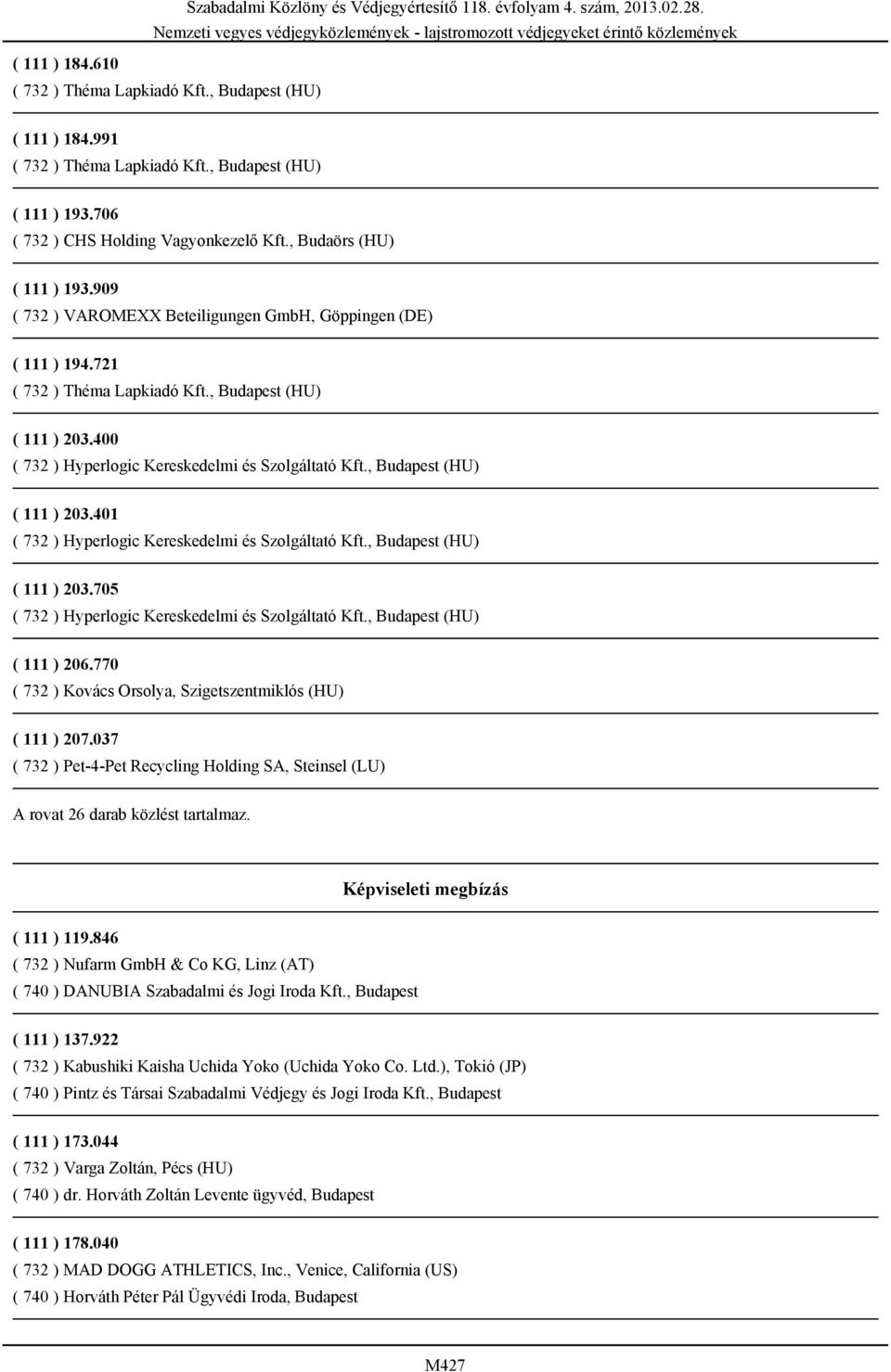 Szabadalmi Közlöny és Védjegyértesítő 118. évfolyam 4. szám, 2013.02.28.
Nemzeti vegyes védjegyközlemények - lajstromozott védjegyeket érintő közlemények

( 111 ) 184.610
( 732 ) Théma Lapkiadó Kft., Budapest (HU)

( 111 ) 184.991
( 732 ) Théma Lapkiadó Kft., Budapest (HU)

( 111 ) 193.706
( 732 ) CHS Holding Vagyonkezelő Kft., Budaörs (HU)

( 111 ) 193.909
( 732 ) VAROMEXX Beteiligungen GmbH, Göppingen (DE)

( 111 ) 194.721
( 732 ) Théma Lapkiadó Kft., Budapest (HU)

( 111 ) 203.400
( 732 ) Hyperlogic Kereskedelmi és Szolgáltató Kft., Budapest (HU)

( 111 ) 203.401
( 732 ) Hyperlogic Kereskedelmi és Szolgáltató Kft., Budapest (HU)

( 111 ) 203.705
( 732 ) Hyperlogic Kereskedelmi és Szolgáltató Kft., Budapest (HU)

( 111 ) 206.770
( 732 ) Kovács Orsolya, Szigetszentmiklós (HU)

( 111 ) 207.037
( 732 ) Pet-4-Pet Recycling Holding SA, Steinsel (LU)

A rovat 26 darab közlést tartalmaz.

Képviseleti megbízás

( 111 ) 119.846
( 732 ) Nufarm GmbH & Co KG, Linz (AT)
( 740 ) DANUBIA Szabadalmi és Jogi Iroda Kft., Budapest

( 111 ) 137.922
( 732 ) Kabushiki Kaisha Uchida Yoko (Uchida Yoko Co. Ltd.), Tokió (JP)
( 740 ) Pintz és Társai Szabadalmi Védjegy és Jogi Iroda Kft., Budapest

( 111 ) 173.044
( 732 ) Varga Zoltán, Pécs (HU)
( 740 ) dr. Horváth Zoltán Levente ügyvéd, Budapest

( 111 ) 178.040
( 732 ) MAD DOGG ATHLETICS, Inc., Venice, California (US)
( 740 ) Horváth Péter Pál Ügyvédi Iroda, Budapest

M427